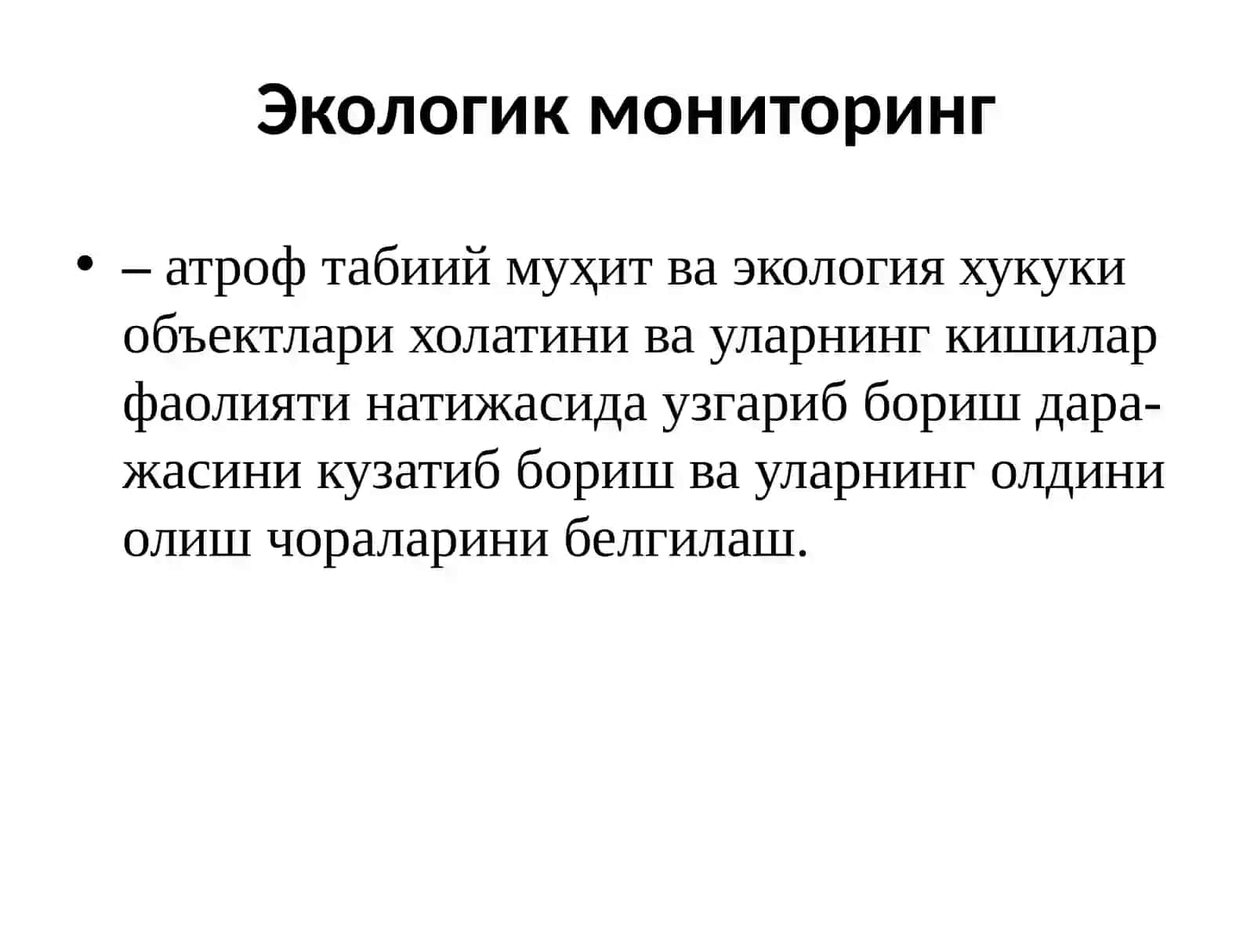 Экологик мониторинг

• – атроф табиий муҳит ва экология хукуки объектлари холатини ва уларнинг кишилар фаолияти натижасида узгариб бориш даражасини кузатиб бориш ва уларнинг олдини олиш чораларини белгилаш.